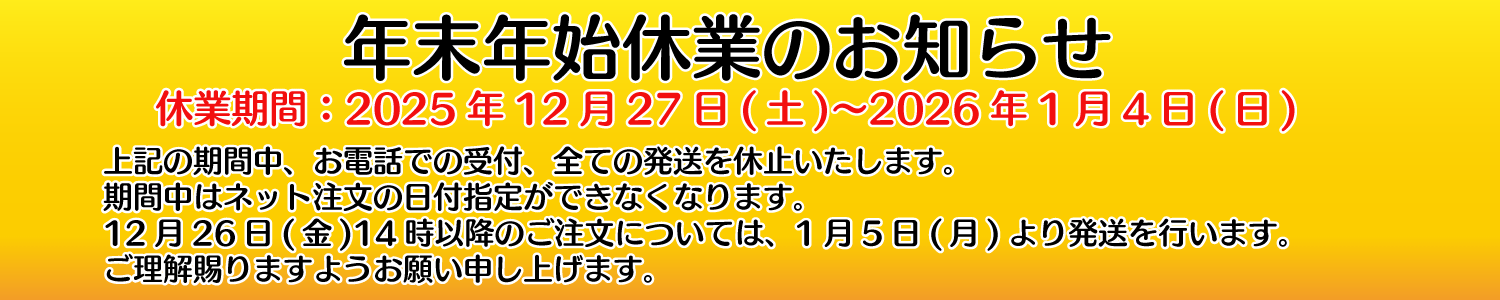 年末年始休業のお知らせ

休業期間：2025年12月27日(土)~2026年1月4日(日)

上記の期間中、お電話での受付、全ての発送を休止いたします。
期間中はネット注文の日付指定ができなくなります。
12月26日(金)14時以降のご注文については、1月5日(月)より発送を行います。
ご理解賜りますようお願い申し上げます。